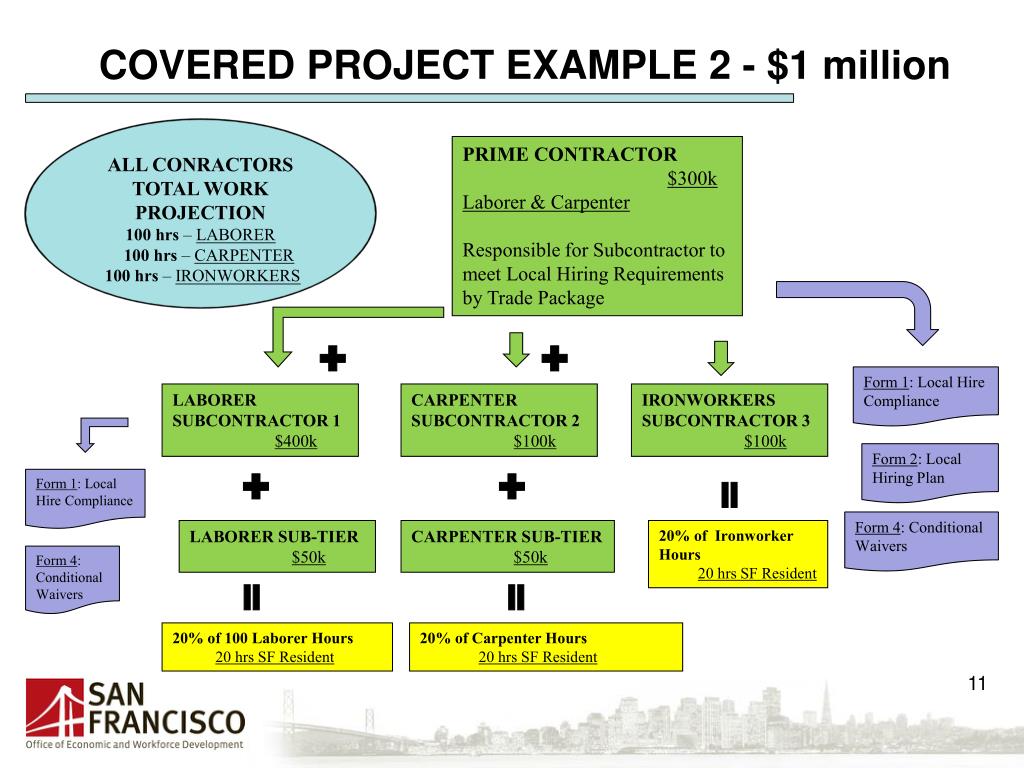 COVERED PROJECT EXAMPLE 2 - $1 million

ALL CONRACTORS TOTAL WORK PROJECTION
100 hrs – LABORER
100 hrs – CARPENTER
100 hrs – IRONWORKERS

PRIME CONTRACTOR
$300k
Laborer & Carpenter

Responsible for Subcontractor to meet Local Hiring Requirements by Trade Package

LABORER SUBCONTRACTOR 1
$400k

CARPENTER SUBCONTRACTOR 2
$100k

IRONWORKERS SUBCONTRACTOR 3
$100k

Form 1: Local Hire Compliance

Form 2: Local Hiring Plan

Form 4: Conditional Waivers

Form 1: Local Hire Compliance

Form 4: Conditional Waivers

LABORER SUB-TIER
$50k

CARPENTER SUB-TIER
$50k

20% of Ironworker Hours
20 hrs SF Resident

20% of 100 Laborer Hours
20 hrs SF Resident

20% of Carpenter Hours
20 hrs SF Resident

11

SAN FRANCISCO
Office of Economic and Workforce Development